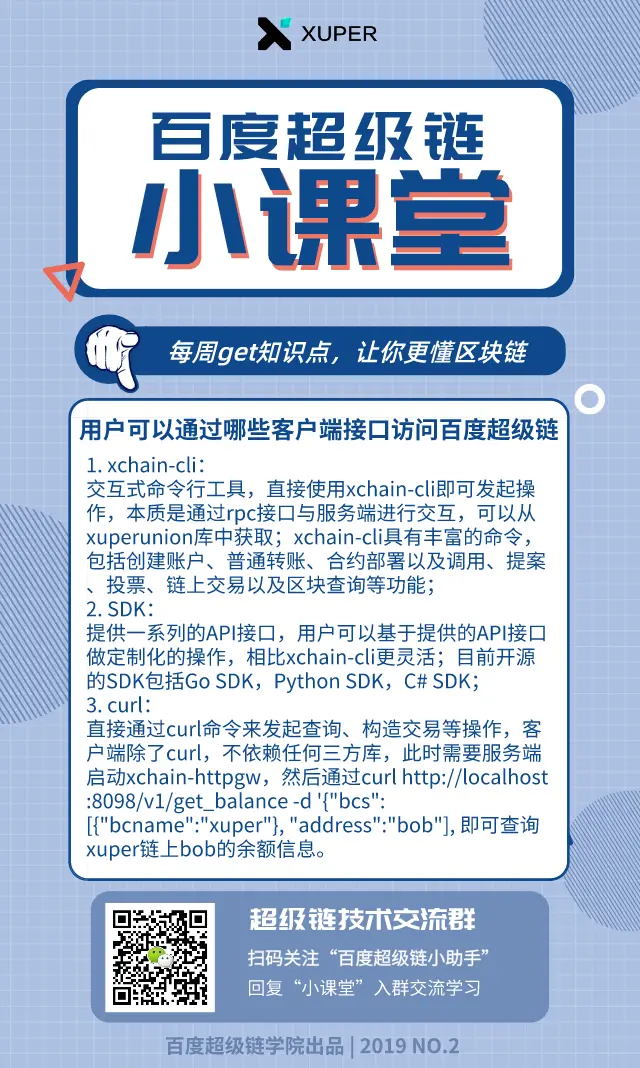 XUPER

百度超级链
小课堂

每周get知识点，让你更懂区块链

用户可以通过哪些客户端接口访问百度超级链

1. xchain-cli：
交互式命令行工具，直接使用xchain-cli即可发起操作，本质是通过rpc接口与服务端进行交互，可以从xuperunion库中获取；xchain-cli具有丰富的命令，包括创建账户、普通转账、合约部署以及调用、提案、投票、链上交易以及区块查询等功能；
2. SDK：
提供一系列的API接口，用户可以基于提供的API接口做定制化的操作，相比xchain-cli更灵活；目前开源的SDK包括Go SDK，Python SDK，C# SDK；
3. curl：
直接通过curl命令来发起查询、构造交易等操作，客户端除了curl，不依赖任何三方库，此时需要服务端启动xchain-httpgw，然后通过curl http://localhost:8098/v1/get_balance -d '{"bcs":[{"bcname":"xuper"}, "address":"bob"], 即可查询xuper链上bob的余额信息。

超级链技术交流群
扫码关注“百度超级链小助手”
回复“小课堂”入群交流学习

百度超级链学院出品 | 2019 NO.2